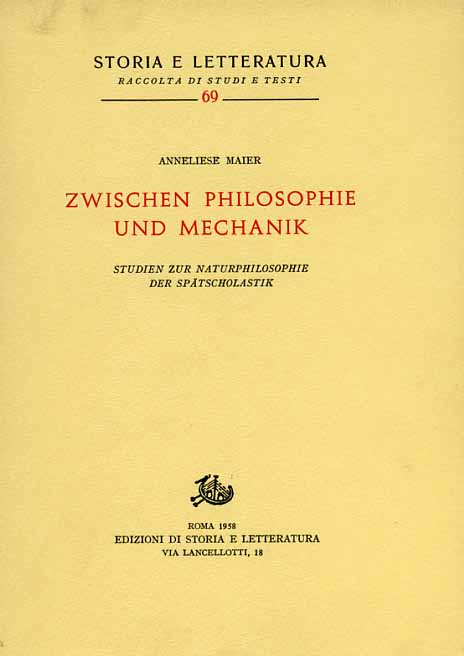 STORIA E LETTERATURA
RACCOLTA DI STUDI E TESTI
69

ANNELIESE MAIER

ZWISCHEN PHILOSOPHIE UND MECHANIK

STUDIEN ZUR NATURPHILOSOPHIE DER SPÄTSCHOLASTIK

ROMA 1958
EDIZIONI DI STORIA E LETTERATURA
VIA LANCELLOTTI, 18